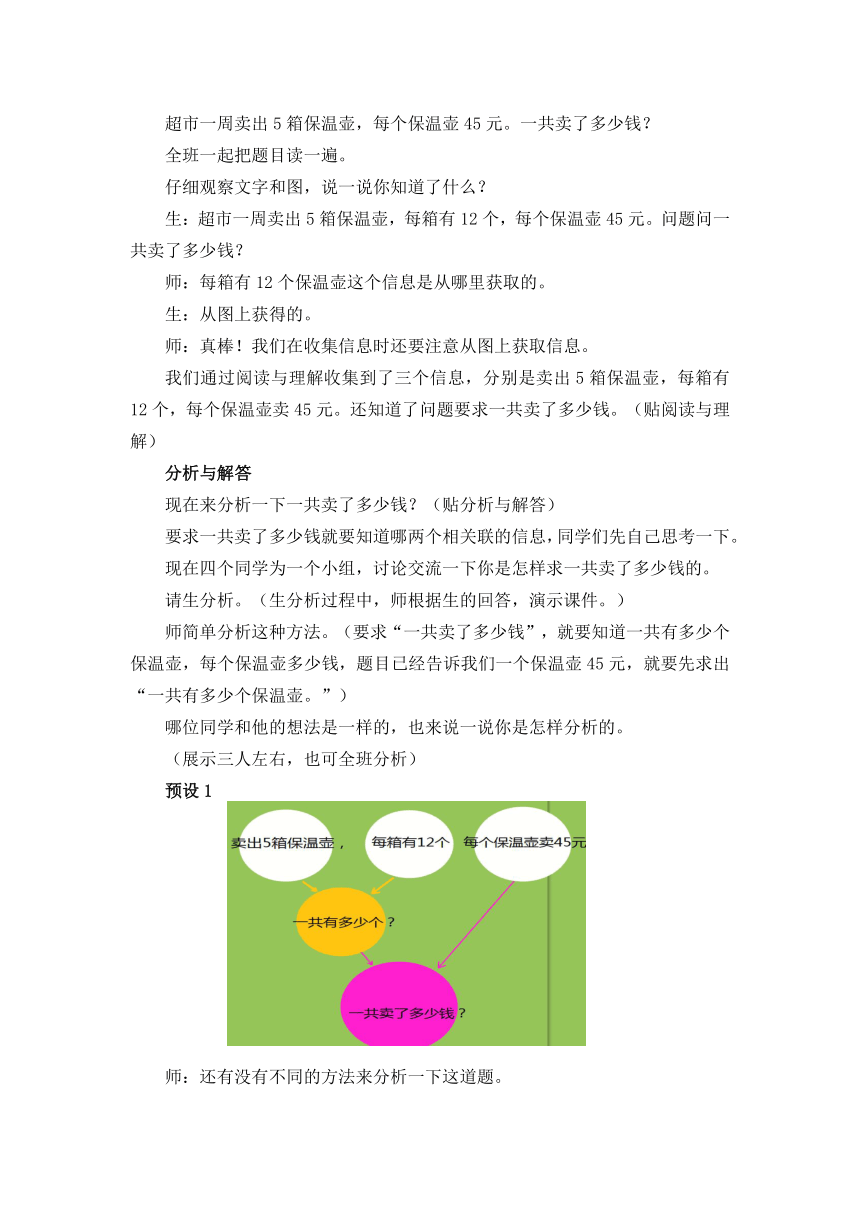 超市一周卖出 5 箱保温壶，每个保温壶 45 元。一共卖了多少钱？

全班一起把题目读一遍。

仔细观察文字和图，说一说你知道了什么？

生：超市一周卖出 5 箱保温壶，每箱有 12 个，每个保温壶 45 元。问题问一共卖了多少钱？

师：每箱有 12 个保温壶这个信息是从哪里获取的。

生：从图上获得的。

师：真棒！我们在收集信息时还要注意从图上获取信息。

我们通过阅读与理解收集到了三个信息，分别是卖出 5 箱保温壶，每箱有 12 个，每个保温壶卖 45 元。还知道了问题要求一共卖了多少钱。（贴阅读与理解）

分析与解答

现在来分析一下一共卖了多少钱？（贴分析与解答）

要求一共卖了多少钱就要知道哪两个相关联的信息，同学们先自己思考一下。

现在四个同学为一个小组，讨论交流一下你是怎样求一共卖了多少钱的。

请生分析。（生分析过程中，师根据生的回答，演示课件。）

师简单分析这种方法。（要求“一共卖了多少钱”，就要知道一共有多少个保温壶，每个保温壶多少钱，题目已经告诉我们一个保温壶 45 元，就要先求出“一共有多少个保温壶。”）

哪位同学和他的想法是一样的，也来说一说你是怎样分析的。

（展示三人左右，也可全班分析）

预设 1

卖出5箱保温壶，

每箱有12个

每个保温壶卖45元

一共有多少个？

一共卖了多少钱？

师：还有没有不同的方法来分析一下这道题。